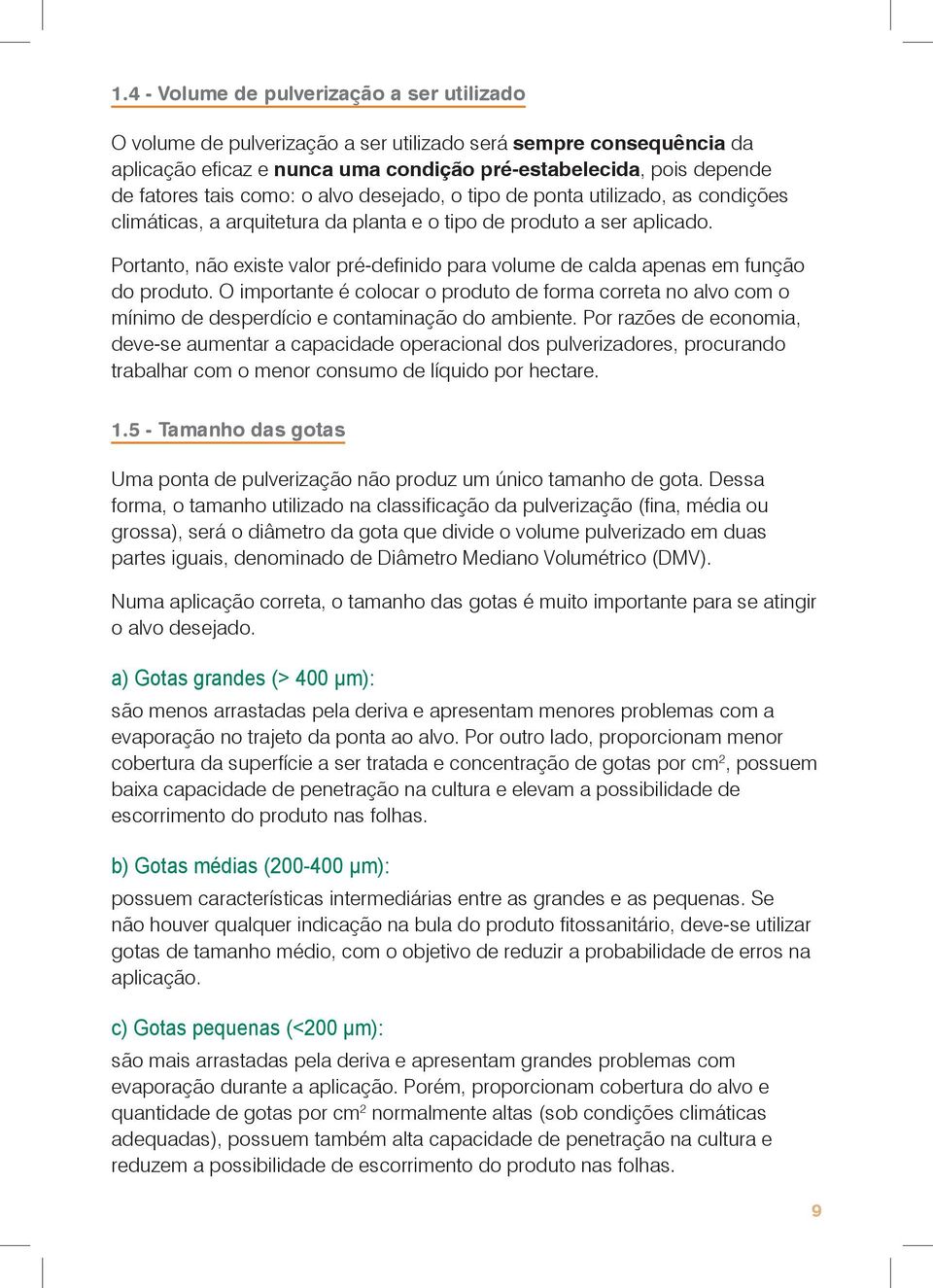 1.4 - Volume de pulverização a ser utilizado

O volume de pulverização a ser utilizado será sempre consequência da aplicação eficaz e nunca uma condição pré-estabelecida, pois depende de fatores tais como: o alvo desejado, o tipo de ponta utilizado, as condições climáticas, a arquitetura da planta e o tipo de produto a ser aplicado.

Portanto, não existe valor pré-definido para volume de calda apenas em função do produto. O importante é colocar o produto de forma correta no alvo com o mínimo de desperdício e contaminação do ambiente. Por razões de economia, deve-se aumentar a capacidade operacional dos pulverizadores, procurando trabalhar com o menor consumo de líquido por hectare.

1.5 - Tamanho das gotas

Uma ponta de pulverização não produz um único tamanho de gota. Dessa forma, o tamanho utilizado na classificação da pulverização (fina, média ou grossa), será o diâmetro da gota que divide o volume pulverizado em duas partes iguais, denominado de Diâmetro Mediano Volumétrico (DMV).

Numa aplicação correta, o tamanho das gotas é muito importante para se atingir o alvo desejado.

a) Gotas grandes (> 400 µm):

são menos arrastadas pela deriva e apresentam menores problemas com a evaporação no trajeto da ponta ao alvo. Por outro lado, proporcionam menor cobertura da superfície a ser tratada e concentração de gotas por $cm^2$, possuem baixa capacidade de penetração na cultura e elevam a possibilidade de escorrimento do produto nas folhas.

b) Gotas médias (200-400 µm):

possuem características intermediárias entre as grandes e as pequenas. Se não houver qualquer indicação na bula do produto fitossanitário, deve-se utilizar gotas de tamanho médio, com o objetivo de reduzir a probabilidade de erros na aplicação.

c) Gotas pequenas (<200 µm):

são mais arrastadas pela deriva e apresentam grandes problemas com evaporação durante a aplicação. Porém, proporcionam cobertura do alvo e quantidade de gotas por $cm^2$ normalmente altas (sob condições climáticas adequadas), possuem também alta capacidade de penetração na cultura e reduzem a possibilidade de escorrimento do produto nas folhas.

9